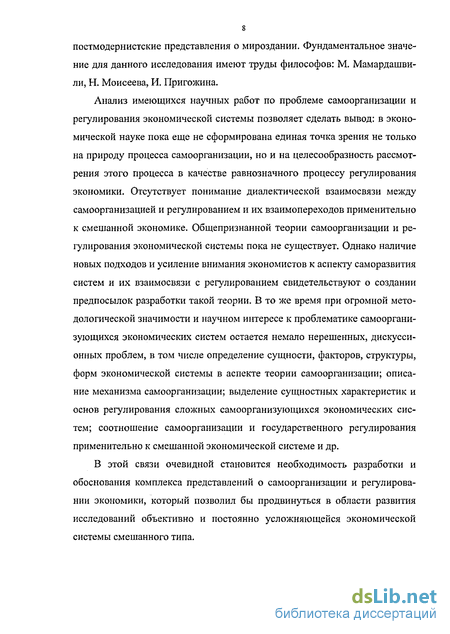 8

постмодернистские представления о мироздании. Фундаментальное значение для данного исследования имеют труды философов: М. Мамардашвили, Н. Моисеева, И. Пригожина.

Анализ имеющихся научных работ по проблеме самоорганизации и регулирования экономической системы позволяет сделать вывод: в экономической науке пока еще не сформирована единая точка зрения не только на природу процесса самоорганизации, но и на целесообразность рассмотрения этого процесса в качестве равнозначного процессу регулирования экономики. Отсутствует понимание диалектической взаимосвязи между самоорганизацией и регулированием и их взаимопереходов применительно к смешанной экономике. Общепризнанной теории самоорганизации и регулирования экономической системы пока не существует. Однако наличие новых подходов и усиление внимания экономистов к аспекту саморазвития систем и их взаимосвязи с регулированием свидетельствуют о создании предпосылок разработки такой теории. В то же время при огромной методологической значимости и научном интересе к проблематике самоорганизующихся экономических систем остается немало нерешенных, дискуссионных проблем, в том числе определение сущности, факторов, структуры, форм экономической системы в аспекте теории самоорганизации; описание механизма самоорганизации; выделение сущностных характеристик и основ регулирования сложных самоорганизующихся экономических систем; соотношение самоорганизации и государственного регулирования применительно к смешанной экономической системе и др.

В этой связи очевидной становится необходимость разработки и обоснования комплекса представлений о самоорганизации и регулировании экономики, который позволил бы продвинуться в области развития исследований объективно и постоянно усложняющейся экономической системы смешанного типа.

dsLib.net
библиотека диссертаций